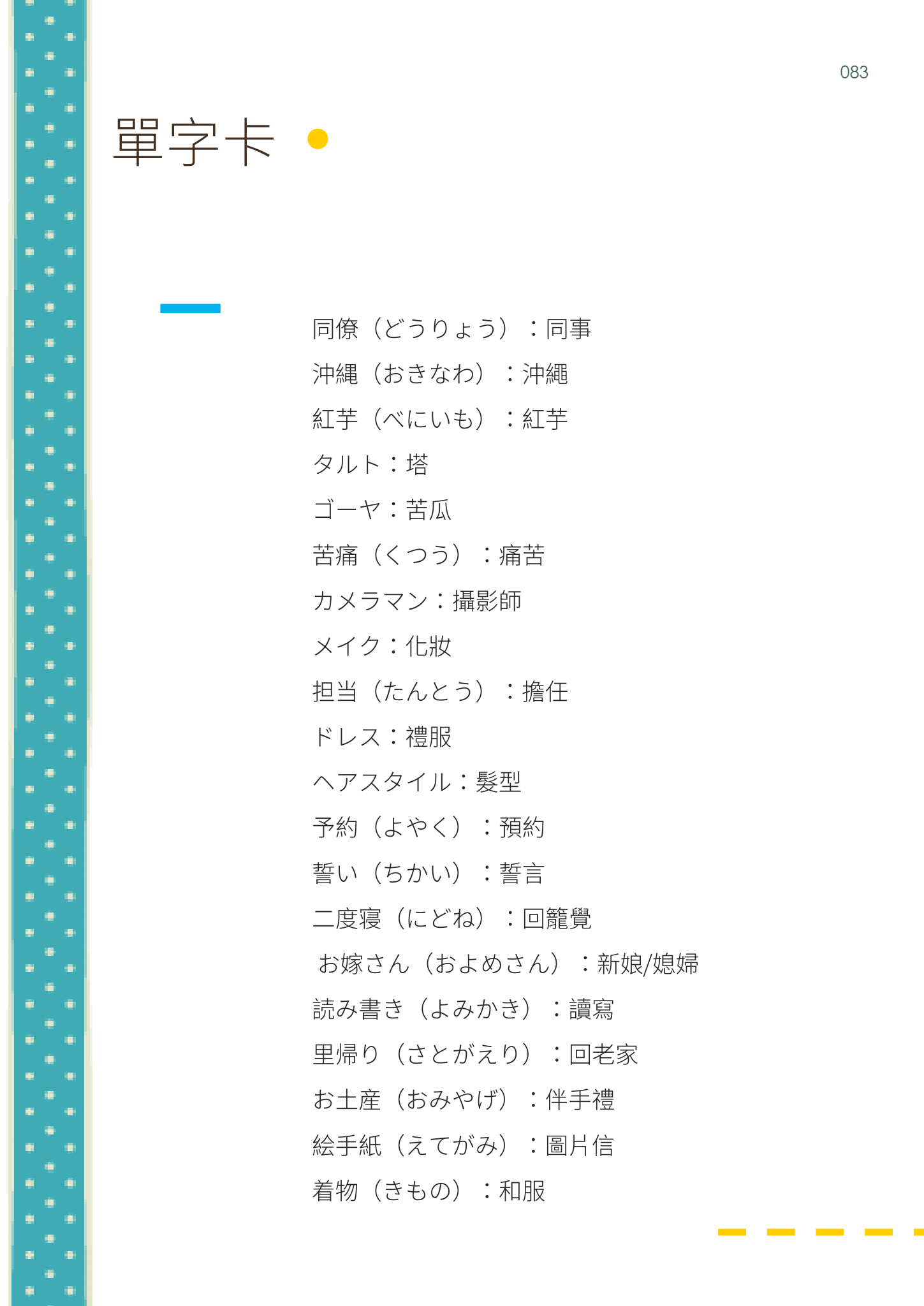 083

單字卡

同僚（どうりょう）：同事

沖縄（おきなわ）：沖繩

紅芋（べにいも）：紅芋

タルト：塔

ゴーヤ：苦瓜

苦痛（くつう）：痛苦

カメラマン：攝影師

メイク：化妝

担当（たんとう）：擔任

ドレス：禮服

ヘアスタイル：髮型

予約（よやく）：預約

誓い（ちかい）：誓言

二度寝（にどね）：回籠覺

お嫁さん（およめさん）：新娘/媳婦

読み書き（よみかき）：讀寫

里帰り（さとがえり）：回老家

お土産（おみやげ）：伴手禮

絵手紙（えてがみ）：圖片信

着物（きもの）：和服